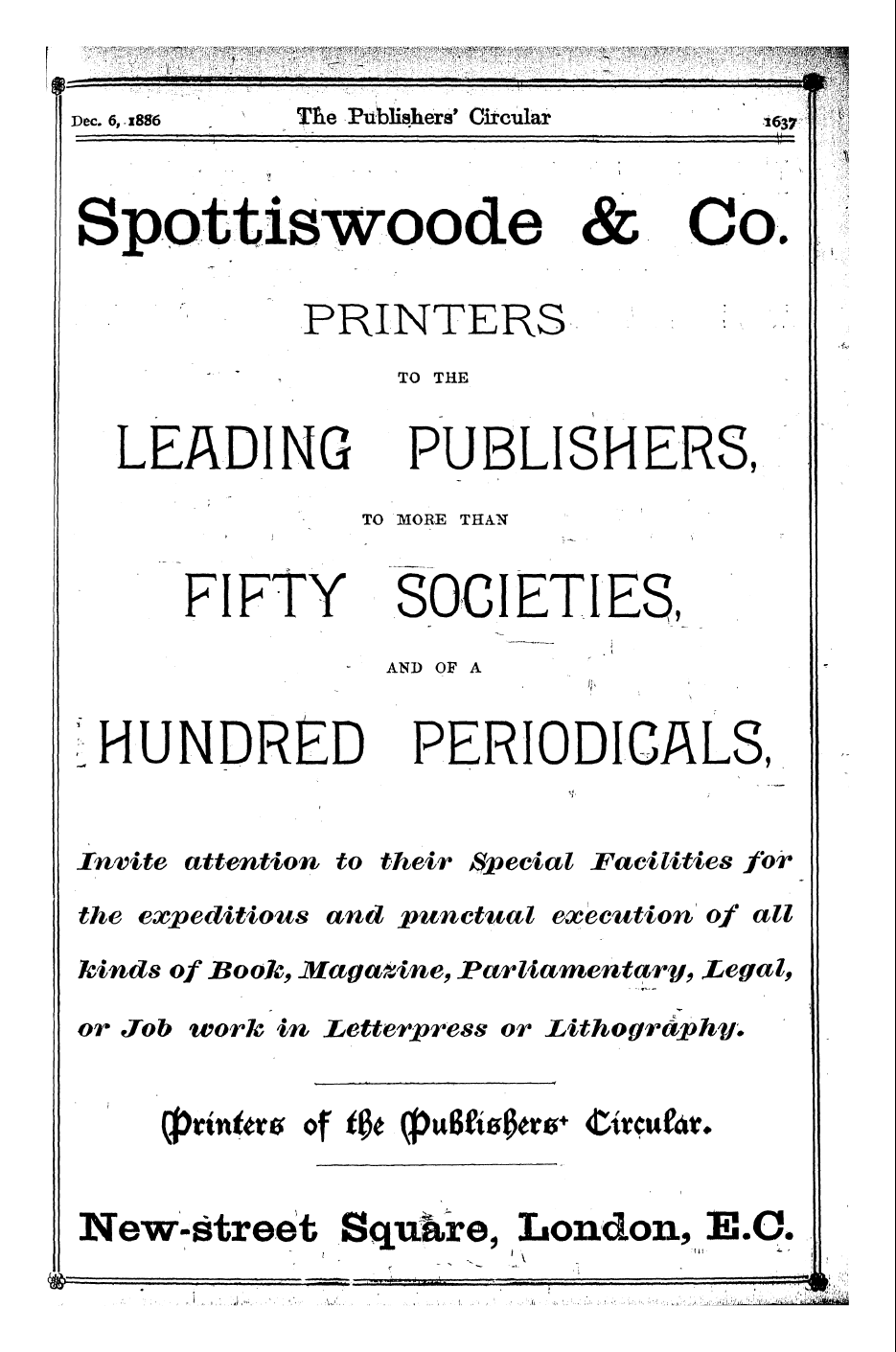 Dec. 6, 1886 The Publishers' Circular 1637

Spottiswoode & Co.

PRINTERS

TO THE

LEADING PUBLISHERS,

TO MORE THAN

FIFTY SOCIETIES,

AND OF A

HUNDRED PERIODICALS,

Invite attention to their Special Facilities for the expeditious and punctual execution of all kinds of Book, Magazine, Parliamentary, Legal, or Job work in Letterpress or Lithography.

Printers of the Publishers' Circular.

New-street Square, London, E.C.